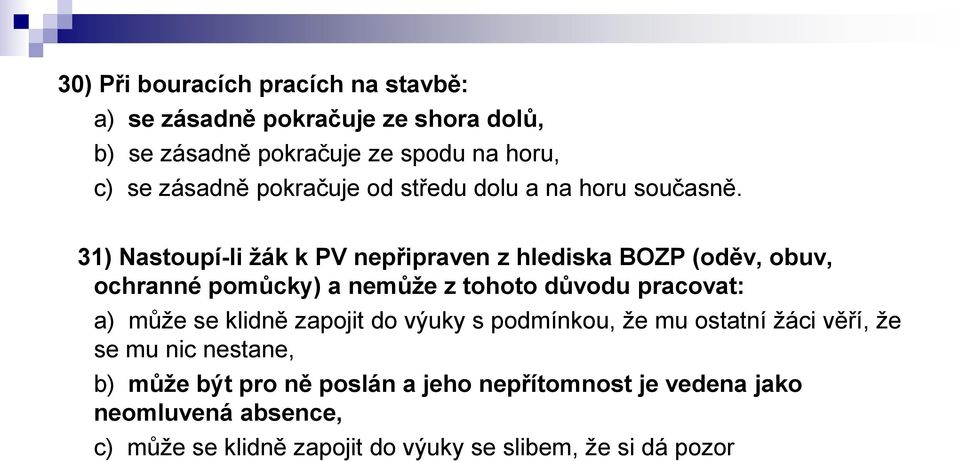 30) Při bouracích pracích na stavbě:

a) se zásadně pokračuje ze shora dolů,

b) se zásadně pokračuje ze spodu na horu,

c) se zásadně pokračuje od středu dolu a na horu současně.

31) Nastoupí-li žák k PV nepřipraven z hlediska BOZP (oděv, obuv, ochranné pomůcky) a nemůže z tohoto důvodu pracovat:

a) může se klidně zapojit do výuky s podmínkou, že mu ostatní žáci věří, že se mu nic nestane,

b) může být pro ně poslán a jeho nepřítomnost je vedena jako neomluvená absence,

c) může se klidně zapojit do výuky se slibem, že si dá pozor